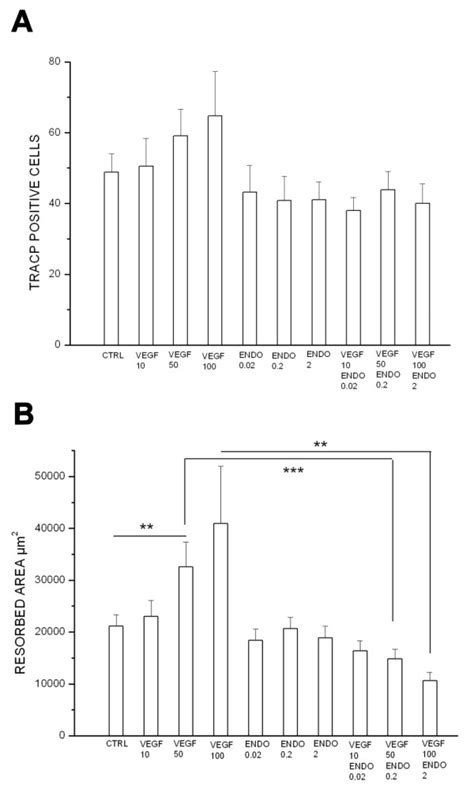 A

TRACP POSITIVE CELLS

80
60
40
20
0

CTRL
VEGF 10
VEGF 50
VEGF 100
ENDO 0.02
ENDO 0.2
ENDO 2
VEGF 10 ENDO 0.02
VEGF 50 ENDO 0.2
VEGF 100 ENDO 2

B

RESORBED AREA $\mu m^2$

50000
40000
30000
20000
10000
0

**
***
**

CTRL
VEGF 10
VEGF 50
VEGF 100
ENDO 0.02
ENDO 0.2
ENDO 2
VEGF 10 ENDO 0.02
VEGF 50 ENDO 0.2
VEGF 100 ENDO 2